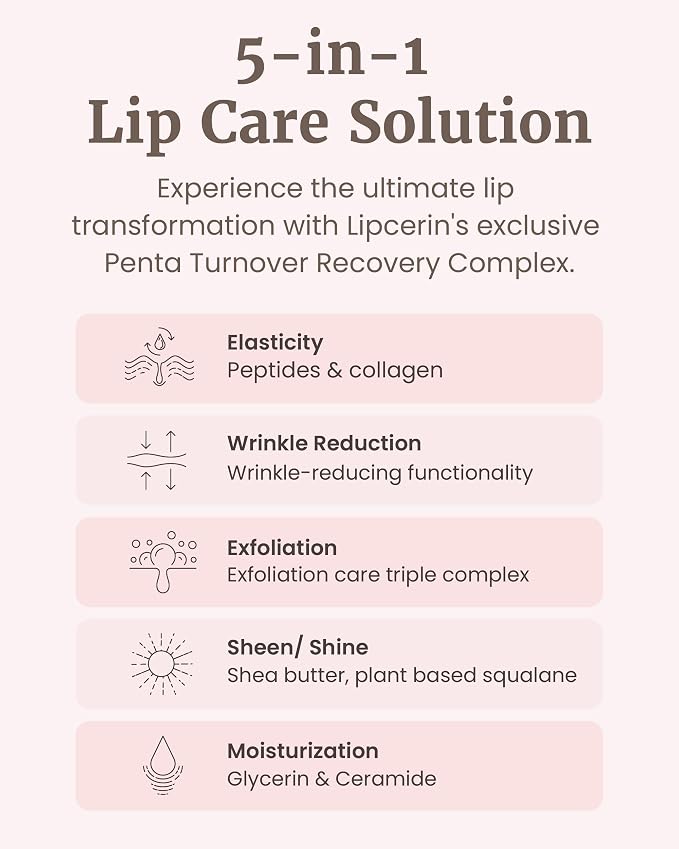 5-in-1
Lip Care Solution

Experience the ultimate lip transformation with Lipcerin's exclusive Penta Turnover Recovery Complex.

Elasticity
Peptides & collagen

Wrinkle Reduction
Wrinkle-reducing functionality

Exfoliation
Exfoliation care triple complex

Sheen/ Shine
Shea butter, plant based squalane

Moisturization
Glycerin & Ceramide